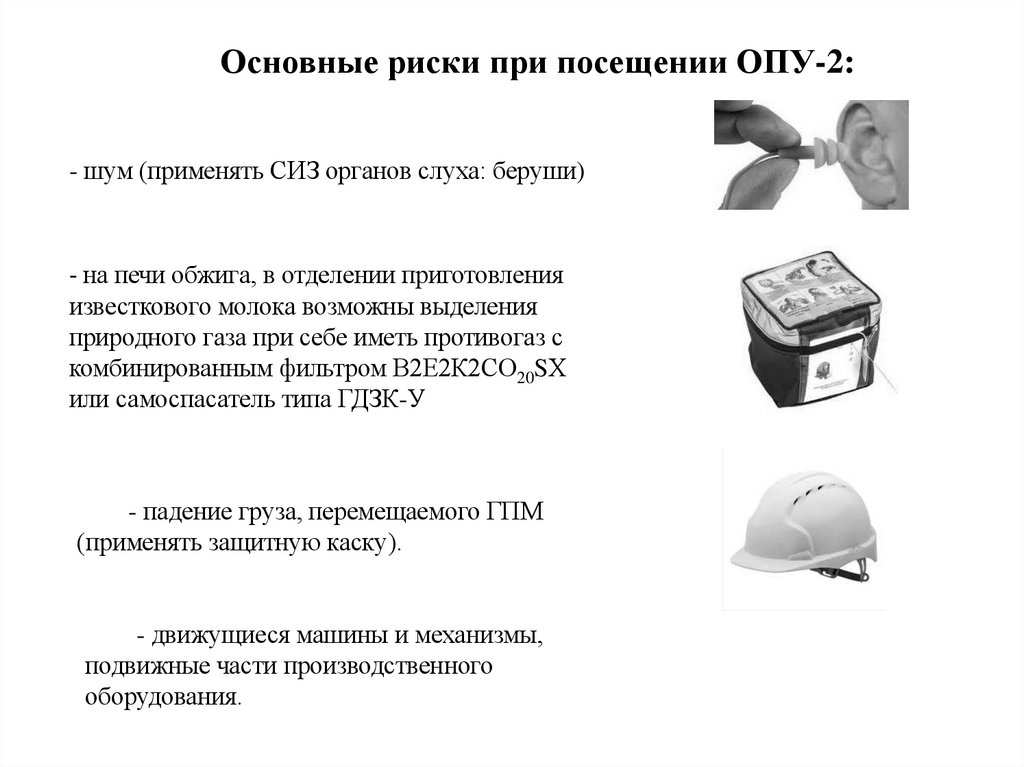 Основные риски при посещении ОПУ-2:

- шум (применять СИЗ органов слуха: беруши)

- на печи обжига, в отделении приготовления известкового молока возможны выделения природного газа при себе иметь противогаз с комбинированным фильтром В2Е2К2СО$_{20}$SX или самоспасатель типа ГДЗК-У

- падение груза, перемещаемого ГПМ (применять защитную каску).

- движущиеся машины и механизмы, подвижные части производственного оборудования.